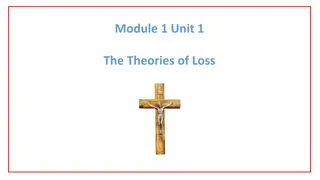 Module 1 Unit 1

The Theories of Loss